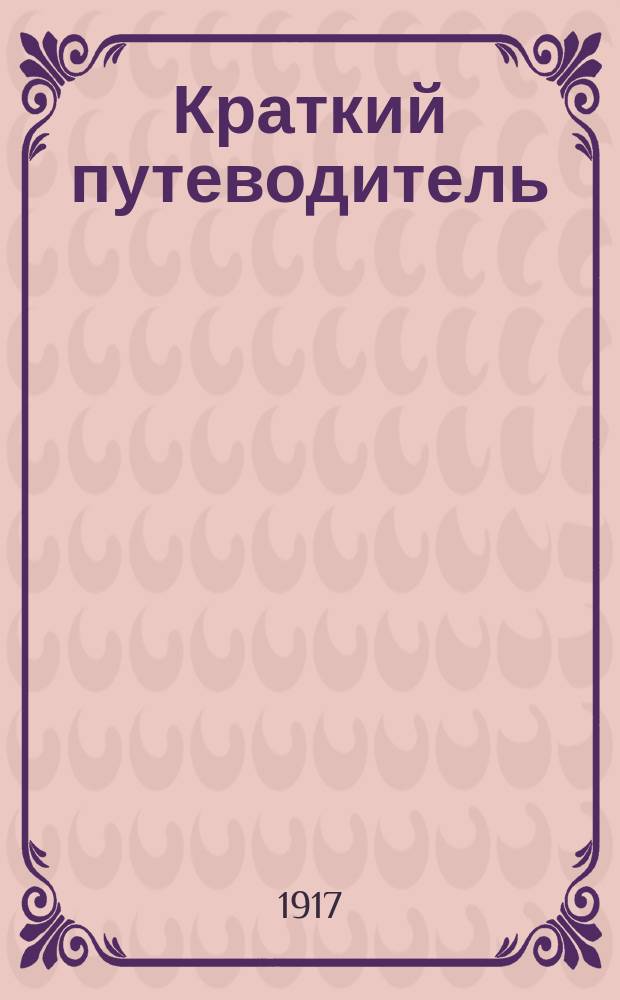 Краткий путеводитель

1917